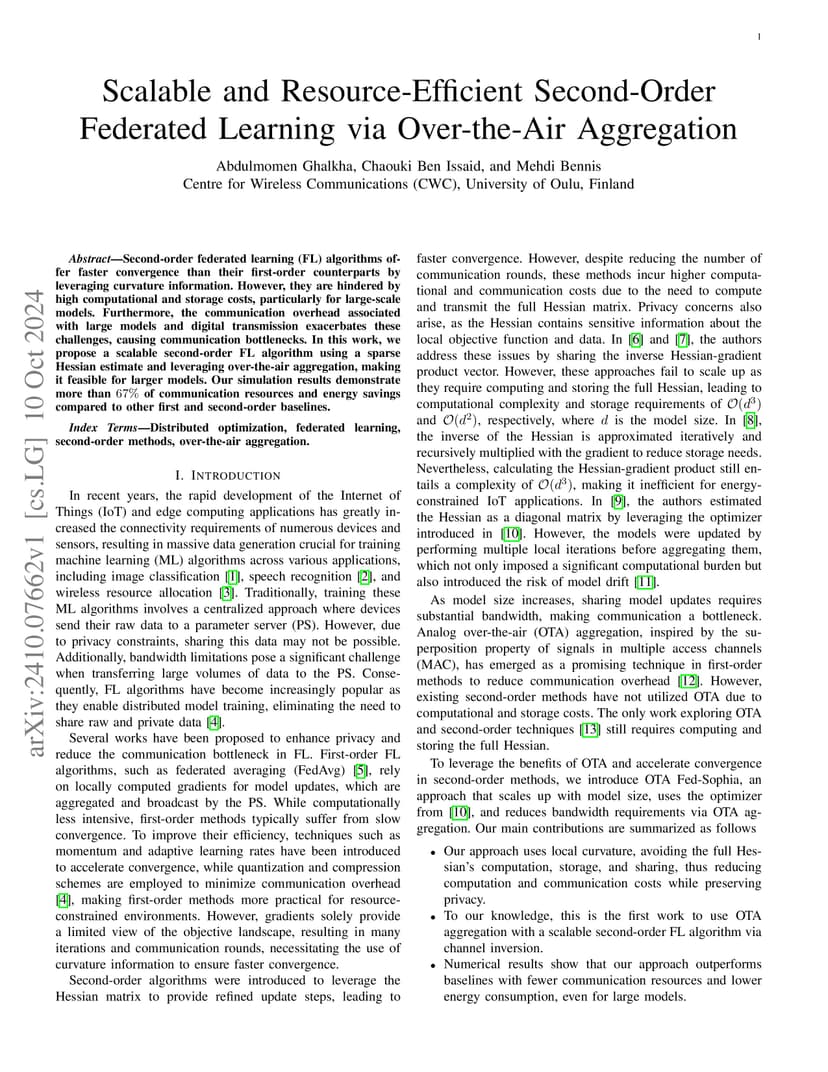 1

Scalable and Resource-Efficient Second-Order Federated Learning via Over-the-Air Aggregation

Abdulmomen Ghalkha, Chaouki Ben Issaid, and Mehdi Bennis
Centre for Wireless Communications (CWC), University of Oulu, Finland

arXiv:2410.07662v1 [cs.LG] 10 Oct 2024

Abstract—Second-order federated learning (FL) algorithms offer faster convergence than their first-order counterparts by leveraging curvature information. However, they are hindered by high computational and storage costs, particularly for large-scale models. Furthermore, the communication overhead associated with large models and digital transmission exacerbates these challenges, causing communication bottlenecks. In this work, we propose a scalable second-order FL algorithm using a sparse Hessian estimate and leveraging over-the-air aggregation, making it feasible for larger models. Our simulation results demonstrate more than $67\%$ of communication resources and energy savings compared to other first and second-order baselines.

Index Terms—Distributed optimization, federated learning, second-order methods, over-the-air aggregation.

I. INTRODUCTION

In recent years, the rapid development of the Internet of Things (IoT) and edge computing applications has greatly increased the connectivity requirements of numerous devices and sensors, resulting in massive data generation crucial for training machine learning (ML) algorithms across various applications, including image classification [1], speech recognition [2], and wireless resource allocation [3]. Traditionally, training these ML algorithms involves a centralized approach where devices send their raw data to a parameter server (PS). However, due to privacy constraints, sharing this data may not be possible. Additionally, bandwidth limitations pose a significant challenge when transferring large volumes of data to the PS. Consequently, FL algorithms have become increasingly popular as they enable distributed model training, eliminating the need to share raw and private data [4].

Several works have been proposed to enhance privacy and reduce the communication bottleneck in FL. First-order FL algorithms, such as federated averaging (FedAvg) [5], rely on locally computed gradients for model updates, which are aggregated and broadcast by the PS. While computationally less intensive, first-order methods typically suffer from slow convergence. To improve their efficiency, techniques such as momentum and adaptive learning rates have been introduced to accelerate convergence, while quantization and compression schemes are employed to minimize communication overhead [4], making first-order methods more practical for resource-constrained environments. However, gradients solely provide a limited view of the objective landscape, resulting in many iterations and communication rounds, necessitating the use of curvature information to ensure faster convergence.

Second-order algorithms were introduced to leverage the Hessian matrix to provide refined update steps, leading to faster convergence. However, despite reducing the number of communication rounds, these methods incur higher computational and communication costs due to the need to compute and transmit the full Hessian matrix. Privacy concerns also arise, as the Hessian contains sensitive information about the local objective function and data. In [6] and [7], the authors address these issues by sharing the inverse Hessian-gradient product vector. However, these approaches fail to scale up as they require computing and storing the full Hessian, leading to computational complexity and storage requirements of $\mathcal{O}(d^3)$ and $\mathcal{O}(d^2)$, respectively, where $d$ is the model size. In [8], the inverse of the Hessian is approximated iteratively and recursively multiplied with the gradient to reduce storage needs. Nevertheless, calculating the Hessian-gradient product still entails a complexity of $\mathcal{O}(d^3)$, making it inefficient for energy-constrained IoT applications. In [9], the authors estimated the Hessian as a diagonal matrix by leveraging the optimizer introduced in [10]. However, the models were updated by performing multiple local iterations before aggregating them, which not only imposed a significant computational burden but also introduced the risk of model drift [11].

As model size increases, sharing model updates requires substantial bandwidth, making communication a bottleneck. Analog over-the-air (OTA) aggregation, inspired by the superposition property of signals in multiple access channels (MAC), has emerged as a promising technique in first-order methods to reduce communication overhead [12]. However, existing second-order methods have not utilized OTA due to computational and storage costs. The only work exploring OTA and second-order techniques [13] still requires computing and storing the full Hessian.

To leverage the benefits of OTA and accelerate convergence in second-order methods, we introduce OTA Fed-Sophia, an approach that scales up with model size, uses the optimizer from [10], and reduces bandwidth requirements via OTA aggregation. Our main contributions are summarized as follows

• Our approach uses local curvature, avoiding the full Hessian's computation, storage, and sharing, thus reducing computation and communication costs while preserving privacy.
• To our knowledge, this is the first work to use OTA aggregation with a scalable second-order FL algorithm via channel inversion.
• Numerical results show that our approach outperforms baselines with fewer communication resources and lower energy consumption, even for large models.